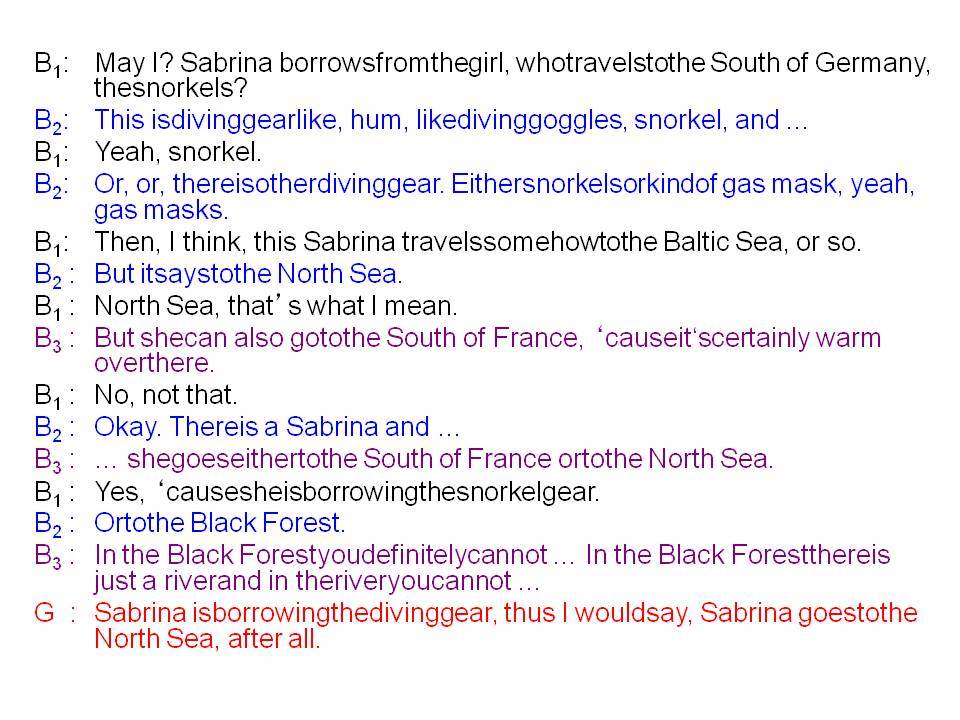 $B_1$: May I? Sabrina borrowsfromthegirl, whotravelstothe South of Germany, thesnorkels?
$B_2$: This isdivinggearlike, hum, likedivinggoggles, snorkel, and …
$B_1$: Yeah, snorkel.
$B_2$: Or, or, thereisotherdivinggear. Eithersnorkelsorkindof gas mask, yeah, gas masks.
$B_1$: Then, I think, this Sabrina travelssomehowtothe Baltic Sea, or so.
$B_2$ : But itsaystothe North Sea.
$B_1$ : North Sea, that’s what I mean.
$B_3$ : But shecan also gotothe South of France, ‘causeit‘scertainly warm overthere.
$B_1$ : No, not that.
$B_2$ : Okay. Thereis a Sabrina and …
$B_3$ : … shegoeseithertothe South of France ortothe North Sea.
$B_1$ : Yes, ‘causesheisborrowingthesnorkelgear.
$B_2$ : Ortothe Black Forest.
$B_3$ : In the Black Forestyoudefinitelycannot … In the Black Forestthereis just a riverand in theriveryoucannot …
G : Sabrina isborrowingthedivinggear, thus I wouldsay, Sabrina goestothe North Sea, after all.